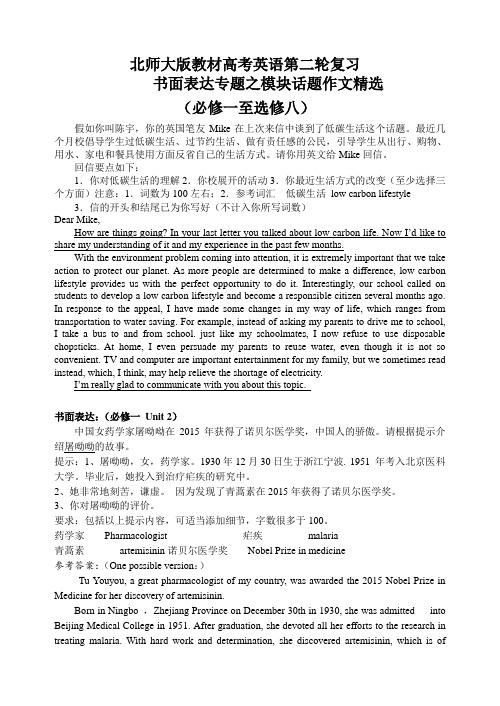 北师大版教材高考英语第二轮复习
书面表达专题之模块话题作文精选
（必修一至选修八）

假如你叫陈宇，你的英国笔友 Mike 在上次来信中谈到了低碳生活这个话题。最近几个月校倡导学生过低碳生活、过节约生活、做有责任感的公民，引导学生从出行、购物、用水、家电和餐具使用方面反省自己的生活方式。请你用英文给 Mike 回信。

回信要点如下：

1．你对低碳生活的理解 2．你校展开的活动 3．你最近生活方式的改变（至少选择三个方面）注意：1．词数为 100 左右；2．参考词汇　低碳生活 low carbon lifestyle

3．信的开头和结尾已为你写好（不计入你所写词数）

Dear Mike,

How are things going? In your last letter you talked about low carbon life. Now I'd like to share my understanding of it and my experience in the past few months.

With the environment problem coming into attention, it is extremely important that we take action to protect our planet. As more people are determined to make a difference, low carbon lifestyle provides us with the perfect opportunity to do it. Interestingly, our school called on students to develop a low carbon lifestyle and become a responsible citizen several months ago. In response to the appeal, I have made some changes in my way of life, which ranges from transportation to water saving. For example, instead of asking my parents to drive me to school, I take a bus to and from school. just like my schoolmates, I now refuse to use disposable chopsticks. At home, I even persuade my parents to reuse water, even though it is not so convenient. TV and computer are important entertainment for my family, but we sometimes read instead, which, I think, may help relieve the shortage of electricity.

I'm really glad to communicate with you about this topic.

书面表达：（必修一 Unit 2）

中国女药学家屠呦呦在 2015 年获得了诺贝尔医学奖，中国人的骄傲。请根据提示介绍屠呦呦的故事。

提示：1、屠呦呦，女，药学家。1930 年 12 月 30 日生于浙江宁波. 1951 年考入北京医科大学，毕业后，她投入到治疗疟疾的研究中。

2、她非常地刻苦，谦虚。 因为发现了青蒿素在 2015 年获得了诺贝尔医学奖。

3、你对屠呦呦的评价。

要求：包括以上提示内容，可适当添加细节，字数很多于 100。

药学家　　Pharmacologist　　　　疟疾　　　　malaria

青蒿素　　artemisinin 诺贝尔医学奖　　Nobel Prize in medicine

参考答案：(One possible version：)

Tu Youyou, a great pharmacologist of my country, was awarded the 2015 Nobel Prize in Medicine for her discovery of artemisinin.

Born in Ningbo， Zhejiang Province on December 30th in 1930, she was admitted into Beijing Medical College in 1951. After graduation, she devoted all her efforts to the research in treating malaria. With hard work and determination, she discovered artemisinin, which is of